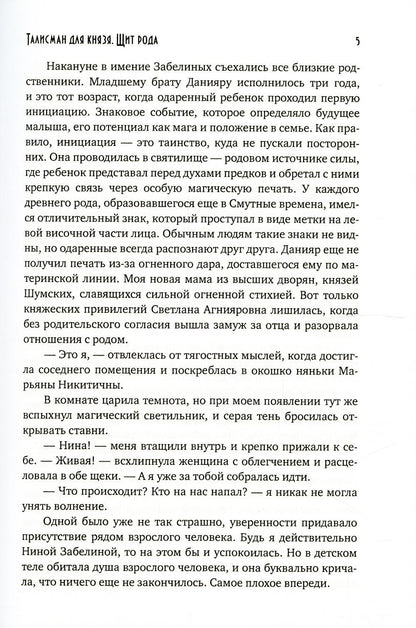 Талисман для князя. Щит рода

5

Накануне в имение Забелиных съехались все близкие родственники. Младшему брату Данияру исполнилось три года, и это тот возраст, когда одаренный ребенок проходил первую инициацию. Знаковое событие, которое определяло будущее малыша, его потенциал как мага и положение в семье. Как правило, инициация — это таинство, куда не пускали посторонних. Она проводилась в святилище — родовом источнике силы, где ребенок представал перед духами предков и обретал с ними крепкую связь через особую магическую печать. У каждого древнего рода, образовавшегося еще в Смутные времена, имелся отличительный знак, который проступал в виде метки на левой височной части лица. Обычным людям такие знаки не видны, но одаренные всегда распознают друг друга. Данияр еще не получил печать из-за огненного дара, доставшегося ему по материнской линии. Моя новая мама из высших дворян, князей Шумских, славящихся сильной огненной стихией. Вот только княжеских привилегий Светлана Агнияровна лишилась, когда без родительского согласия вышла замуж за отца и разорвала отношения с родом.

— Это я, — отвлеклась от тягостных мыслей, когда достигла соседнего помещения и поскреблась в окошко няньки Марьяны Никитичны.

В комнате царила темнота, но при моем появлении тут же вспыхнул магический светильник, и серая тень бросилась открывать ставни.

— Нина! — меня втащили внутрь и крепко прижали к себе. — Живая! — всхлипнула женщина с облегчением и расцеловала в обе щеки. — А я уже за тобой собралась идти.

— Что происходит? Кто на нас напал? — я никак не могла унять волнение.

Одной было уже не так страшно, уверенности придавало присутствие рядом взрослого человека. Будь я действительно Ниной Забелиной, то на этом бы и успокоилась. Но в детском теле обитала душа взрослого человека, и она буквально кричала, что ничего еще не закончилось. Самое плохое впереди.